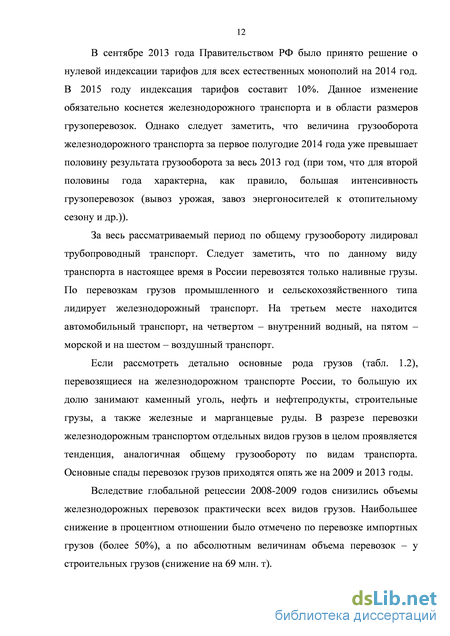 12

В сентябре 2013 года Правительством РФ было принято решение о нулевой индексации тарифов для всех естественных монополий на 2014 год. В 2015 году индексация тарифов составит 10%. Данное изменение обязательно коснется железнодорожного транспорта и в области размеров грузоперевозок. Однако следует заметить, что величина грузооборота железнодорожного транспорта за первое полугодие 2014 года уже превышает половину результата грузооборота за весь 2013 год (при том, что для второй половины года характерна, как правило, большая интенсивность грузоперевозок (вывоз урожая, завоз энергоносителей к отопительному сезону и др.)).

За весь рассматриваемый период по общему грузообороту лидировал трубопроводный транспорт. Следует заметить, что по данному виду транспорта в настоящее время в России перевозятся только наливные грузы. По перевозкам грузов промышленного и сельскохозяйственного типа лидирует железнодорожный транспорт. На третьем месте находится автомобильный транспорт, на четвертом – внутренний водный, на пятом – морской и на шестом – воздушный транспорт.

Если рассмотреть детально основные рода грузов (табл. 1.2), перевозящиеся на железнодорожном транспорте России, то большую их долю занимают каменный уголь, нефть и нефтепродукты, строительные грузы, а также железные и марганцевые руды. В разрезе перевозки железнодорожным транспортом отдельных видов грузов в целом проявляется тенденция, аналогичная общему грузообороту по видам транспорта. Основные спады перевозок грузов приходятся опять же на 2009 и 2013 годы.

Вследствие глобальной рецессии 2008-2009 годов снизились объемы железнодорожных перевозок практически всех видов грузов. Наибольшее снижение в процентном отношении было отмечено по перевозке импортных грузов (более 50%), а по абсолютным величинам объема перевозок – у строительных грузов (снижение на 69 млн. т).

dsLib.net
библиотека диссертаций